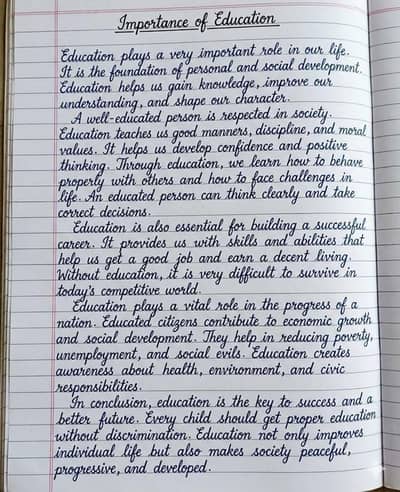 Importance of Education

Education plays a very important role in our life. It is the foundation of personal and social development. Education helps us gain knowledge, improve our understanding, and shape our character.

A well-educated person is respected in society. Education teaches us good manners, discipline, and moral values. It helps us develop confidence and positive thinking. Through education, we learn how to behave properly with others and how to face challenges in life. An educated person can think clearly and take correct decisions.

Education is also essential for building a successful career. It provides us with skills and abilities that help us get a good job and earn a decent living. Without education, it is very difficult to survive in today's competitive world.

Education plays a vital role in the progress of a nation. Educated citizens contribute to economic growth and social development. They help in reducing poverty, unemployment, and social evils. Education creates awareness about health, environment, and civic responsibilities.

In conclusion, education is the key to success and a better future. Every child should get proper education without discrimination. Education not only improves individual life but also makes society peaceful, progressive, and developed.